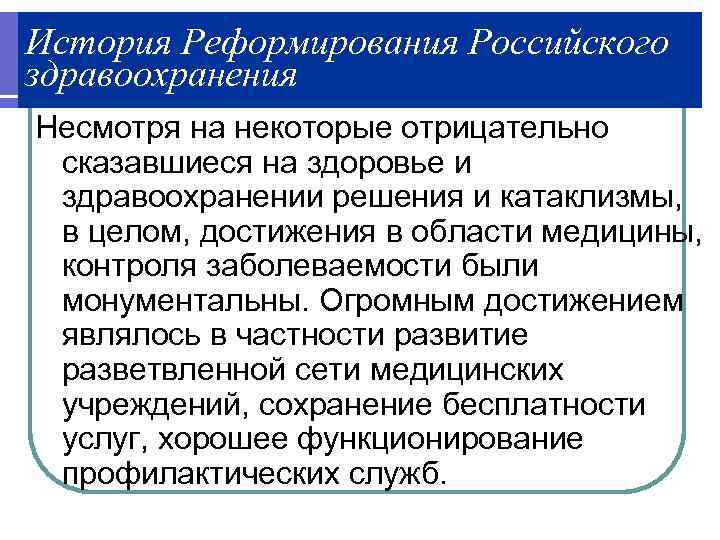 История Реформирования Российского здравоохранения

Несмотря на некоторые отрицательно сказавшиеся на здоровье и здравоохранении решения и катаклизмы, в целом, достижения в области медицины, контроля заболеваемости были монументальны. Огромным достижением являлось в частности развитие разветвленной сети медицинских учреждений, сохранение бесплатности услуг, хорошее функционирование профилактических служб.